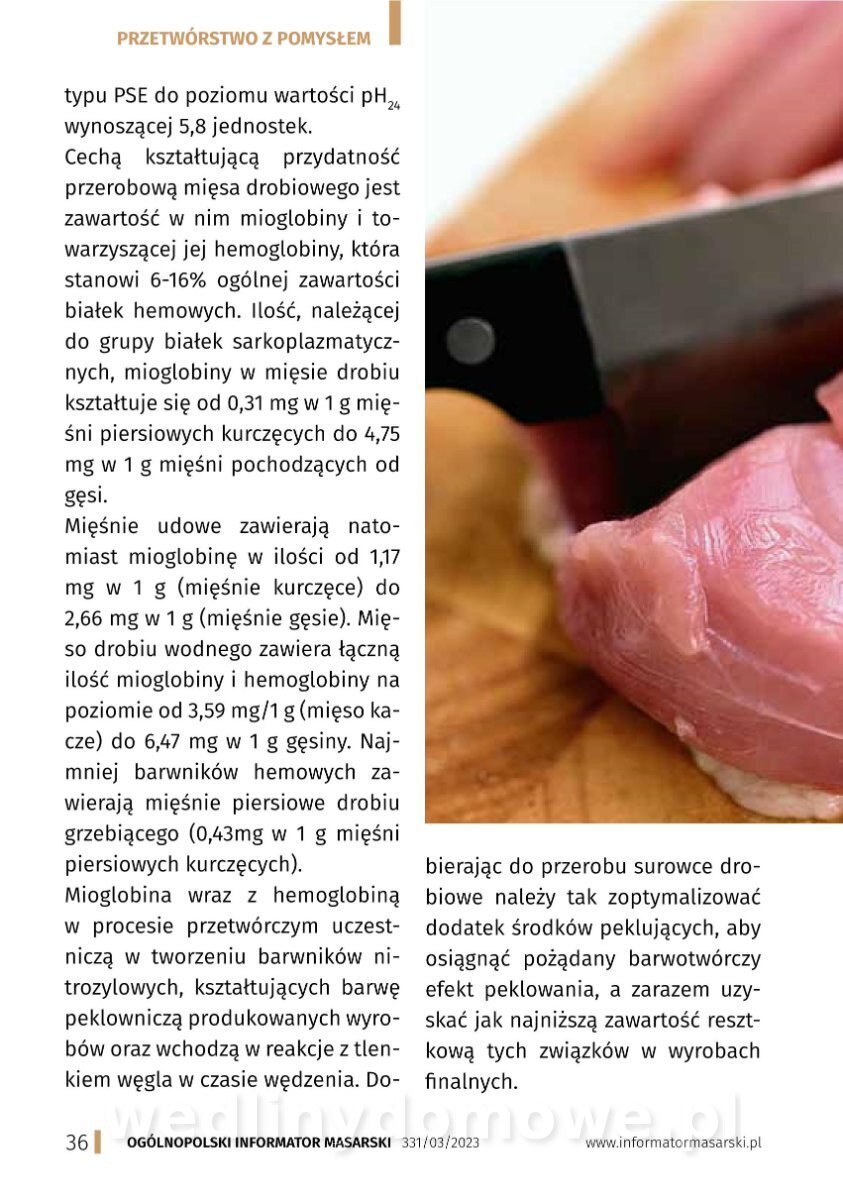 PRZETWÓRSTWO Z POMYSŁEM

typu PSE do poziomu wartości $pH_{24}$ wynoszącej 5,8 jednostek.

Cechą kształtującą przydatność przerobową mięsa drobiowego jest zawartość w nim mioglobiny i towarzyszącej jej hemoglobiny, która stanowi 6-16% ogólnej zawartości białek hemowych. Ilość, należącej do grupy białek sarkoplazmatycznych, mioglobiny w mięsie drobiu kształtuje się od 0,31 mg w 1 g mięśni piersiowych kurczęcych do 4,75 mg w 1 g mięśni pochodzących od gęsi.

Mięśnie udowe zawierają natomiast mioglobinę w ilości od 1,17 mg w 1 g (mięśnie kurczęce) do 2,66 mg w 1 g (mięśnie gęsie). Mięso drobiu wodnego zawiera łączną ilość mioglobiny i hemoglobiny na poziomie od 3,59 mg/1 g (mięso kacze) do 6,47 mg w 1 g gęsiny. Najmniej barwników hemowych zawierają mięśnie piersiowe drobiu grzebiącego (0,43mg w 1 g mięśni piersiowych kurczęcych).

Mioglobina wraz z hemoglobiną w procesie przetwórczym uczestniczą w tworzeniu barwników nitrozylowych, kształtujących barwę peklowniczą produkowanych wyrobów oraz wchodzą w reakcje z tlenkiem węgla w czasie wędzenia. Dobierając do przerobu surowce drobiowe należy tak zoptymalizować dodatek środków peklujących, aby osiągnąć pożądany barwotwórczy efekt peklowania, a zarazem uzyskać jak najniższą zawartość resztkową tych związków w wyrobach finalnych.

wedlinydomowe.pl

36 OGÓLNOPOLSKI INFORMATOR MASARSKI 331/03/2023 www.informatormasarski.pl